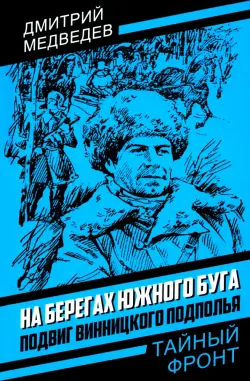 ДМИТРИЙ МЕДВЕДЕВ

НА БЕРЕГАХ ЮЖНОГО БУГА
ПОДВИГ ВИННИЦКОГО ПОДПОЛЬЯ

ТАЙНЫЙ ФРОНТ